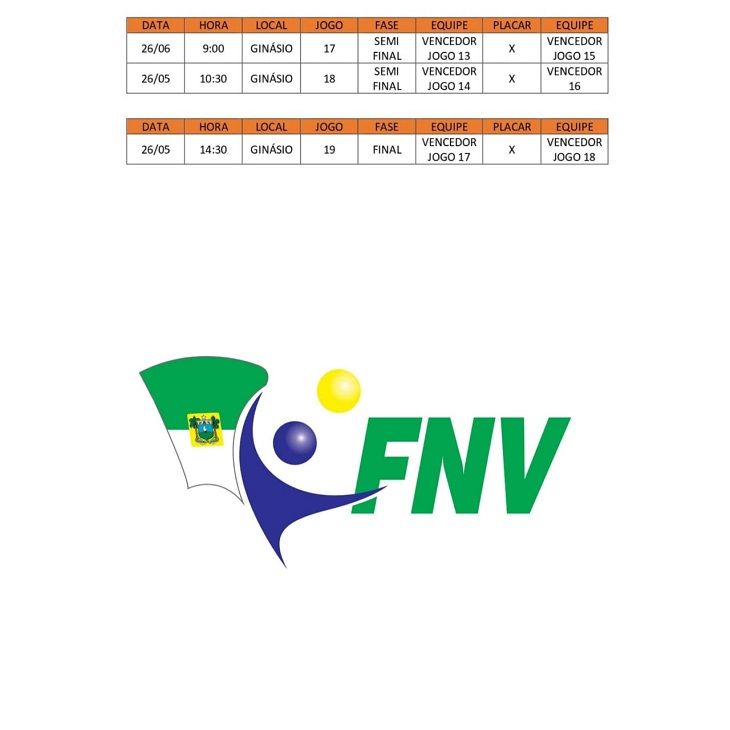 | DATA | HORA | LOCAL | JOGO | FASE | EQUIPE | PLACAR | EQUIPE |
|---|---|---|---|---|---|---|---|
| 26/06 | 9:00 | GINÁSIO | 17 | SEMI FINAL | VENCEDOR JOGO 13 | X | VENCEDOR JOGO 15 |
| 26/05 | 10:30 | GINÁSIO | 18 | SEMI FINAL | VENCEDOR JOGO 14 | X | VENCEDOR 16 |

| DATA | HORA | LOCAL | JOGO | FASE | EQUIPE | PLACAR | EQUIPE |
|---|---|---|---|---|---|---|---|
| 26/05 | 14:30 | GINÁSIO | 19 | FINAL | VENCEDOR JOGO 17 | X | VENCEDOR JOGO 18 |

FNV